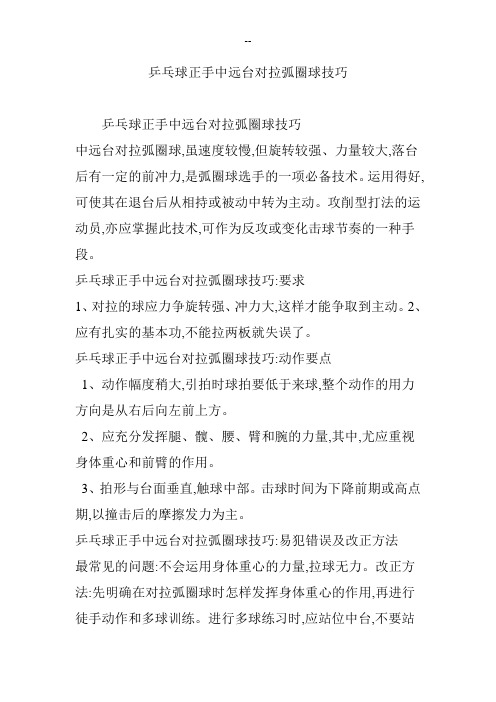 --

乒乓球正手中远台对拉弧圈球技巧

乒乓球正手中远台对拉弧圈球技巧

中远台对拉弧圈球,虽速度较慢,但旋转较强、力量较大,落台后有一定的前冲力,是弧圈球选手的一项必备技术。运用得好,可使其在退台后从相持或被动中转为主动。攻削型打法的运动员,亦应掌握此技术,可作为反攻或变化击球节奏的一种手段。

乒乓球正手中远台对拉弧圈球技巧:要求

1、对拉的球应力争旋转强、冲力大,这样才能争取到主动。2、应有扎实的基本功,不能拉两板就失误了。

乒乓球正手中远台对拉弧圈球技巧:动作要点

1、动作幅度稍大,引拍时球拍要低于来球,整个动作的用力方向是从右后向左前上方。

2、应充分发挥腿、髋、腰、臂和腕的力量,其中,尤应重视身体重心和前臂的作用。

3、拍形与台面垂直,触球中部。击球时间为下降前期或高点期,以撞击后的摩擦发力为主。

乒乓球正手中远台对拉弧圈球技巧:易犯错误及改正方法

最常见的问题:不会运用身体重心的力量,拉球无力。改正方法:先明确在对拉弧圈球时怎样发挥身体重心的作用,再进行徒手动作和多球训练。进行多球练习时,应站位中台,不要站